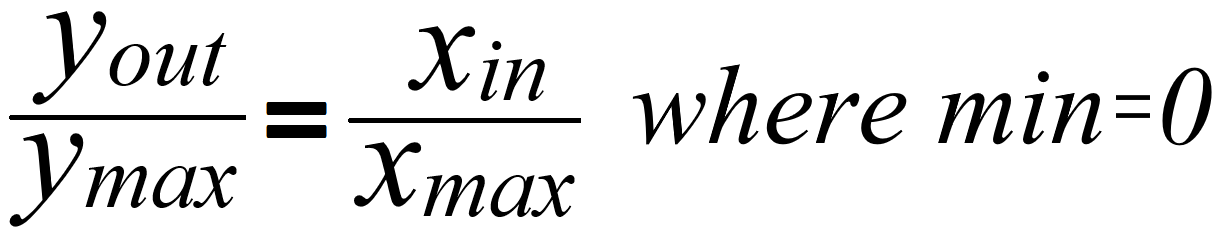 $\frac{y_{out}}{y_{max}} = \frac{x_{in}}{x_{max}}$ where min=0